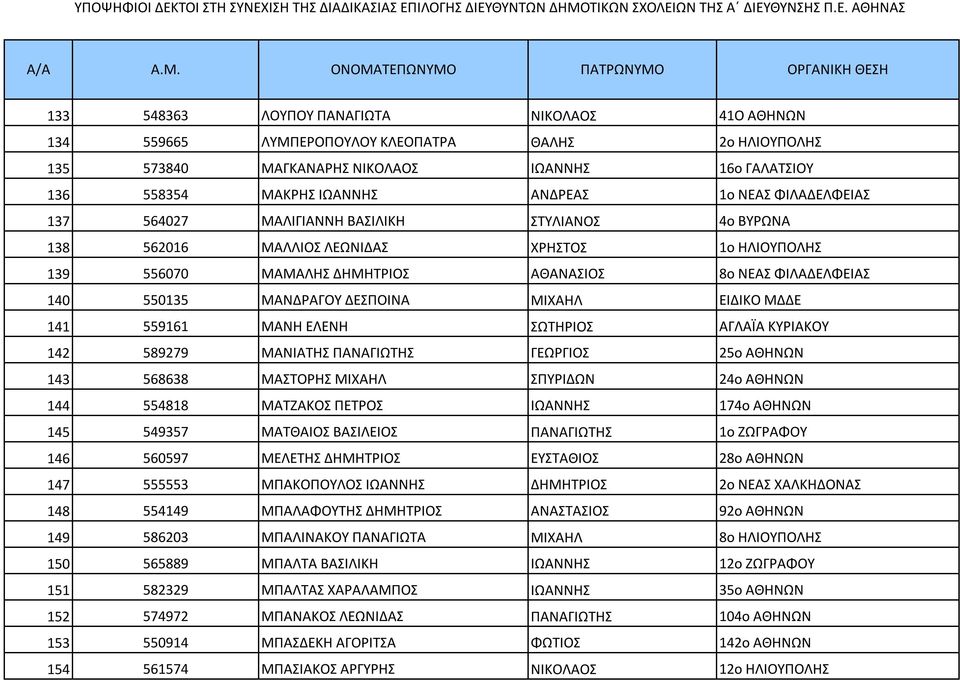 ΥΠΟΨΗΦΙΟΙ ΔΕΚΤΟΙ ΣΤΗ ΣΥΝΕΧΙΣΗ ΤΗΣ ΔΙΑΔΙΚΑΣΙΑΣ ΕΠΙΛΟΓΗΣ ΔΙΕΥΘΥΝΤΩΝ ΔΗΜΟΤΙΚΩΝ ΣΧΟΛΕΙΩΝ ΤΗΣ Α΄ ΔΙΕΥΘΥΝΣΗΣ Π.Ε. ΑΘΗΝΑΣ

| Α/Α | Α.Μ. | ΟΝΟΜΑΤΕΠΩΝΥΜΟ | ΠΑΤΡΩΝΥΜΟ | ΟΡΓΑΝΙΚΗ ΘΕΣΗ |
|---|---|---|---|---|
| 133 | 548363 | ΛΟΥΠΟΥ ΠΑΝΑΓΙΩΤΑ | ΝΙΚΟΛΑΟΣ | 41Ο ΑΘΗΝΩΝ |
| 134 | 559665 | ΛΥΜΠΕΡΟΠΟΥΛΟΥ ΚΛΕΟΠΑΤΡΑ | ΘΑΛΗΣ | 2ο ΗΛΙΟΥΠΟΛΗΣ |
| 135 | 573840 | ΜΑΓΚΑΝΑΡΗΣ ΝΙΚΟΛΑΟΣ | ΙΩΑΝΝΗΣ | 16ο ΓΑΛΑΤΣΙΟΥ |
| 136 | 558354 | ΜΑΚΡΗΣ ΙΩΑΝΝΗΣ | ΑΝΔΡΕΑΣ | 1ο ΝΕΑΣ ΦΙΛΑΔΕΛΦΕΙΑΣ |
| 137 | 564027 | ΜΑΛΙΓΙΑΝΝΗ ΒΑΣΙΛΙΚΗ | ΣΤΥΛΙΑΝΟΣ | 4ο ΒΥΡΩΝΑ |
| 138 | 562016 | ΜΑΛΛΙΟΣ ΛΕΩΝΙΔΑΣ | ΧΡΗΣΤΟΣ | 1ο ΗΛΙΟΥΠΟΛΗΣ |
| 139 | 556070 | ΜΑΜΑΛΗΣ ΔΗΜΗΤΡΙΟΣ | ΑΘΑΝΑΣΙΟΣ | 8ο ΝΕΑΣ ΦΙΛΑΔΕΛΦΕΙΑΣ |
| 140 | 550135 | ΜΑΝΔΡΑΓΟΥ ΔΕΣΠΟΙΝΑ | ΜΙΧΑΗΛ | ΕΙΔΙΚΟ ΜΔΔΕ |
| 141 | 559161 | ΜΑΝΗ ΕΛΕΝΗ | ΣΩΤΗΡΙΟΣ | ΑΓΛΑΪΑ ΚΥΡΙΑΚΟΥ |
| 142 | 589279 | ΜΑΝΙΑΤΗΣ ΠΑΝΑΓΙΩΤΗΣ | ΓΕΩΡΓΙΟΣ | 25ο ΑΘΗΝΩΝ |
| 143 | 568638 | ΜΑΣΤΟΡΗΣ ΜΙΧΑΗΛ | ΣΠΥΡΙΔΩΝ | 24ο ΑΘΗΝΩΝ |
| 144 | 554818 | ΜΑΤΖΑΚΟΣ ΠΕΤΡΟΣ | ΙΩΑΝΝΗΣ | 174ο ΑΘΗΝΩΝ |
| 145 | 549357 | ΜΑΤΘΑΙΟΣ ΒΑΣΙΛΕΙΟΣ | ΠΑΝΑΓΙΩΤΗΣ | 1ο ΖΩΓΡΑΦΟΥ |
| 146 | 560597 | ΜΕΛΕΤΗΣ ΔΗΜΗΤΡΙΟΣ | ΕΥΣΤΑΘΙΟΣ | 28ο ΑΘΗΝΩΝ |
| 147 | 555553 | ΜΠΑΚΟΠΟΥΛΟΣ ΙΩΑΝΝΗΣ | ΔΗΜΗΤΡΙΟΣ | 2ο ΝΕΑΣ ΧΑΛΚΗΔΟΝΑΣ |
| 148 | 554149 | ΜΠΑΛΑΦΟΥΤΗΣ ΔΗΜΗΤΡΙΟΣ | ΑΝΑΣΤΑΣΙΟΣ | 92ο ΑΘΗΝΩΝ |
| 149 | 586203 | ΜΠΑΛΙΝΑΚΟΥ ΠΑΝΑΓΙΩΤΑ | ΜΙΧΑΗΛ | 8ο ΗΛΙΟΥΠΟΛΗΣ |
| 150 | 565889 | ΜΠΑΛΤΑ ΒΑΣΙΛΙΚΗ | ΙΩΑΝΝΗΣ | 12ο ΖΩΓΡΑΦΟΥ |
| 151 | 582329 | ΜΠΑΛΤΑΣ ΧΑΡΑΛΑΜΠΟΣ | ΙΩΑΝΝΗΣ | 35ο ΑΘΗΝΩΝ |
| 152 | 574972 | ΜΠΑΝΑΚΟΣ ΛΕΩΝΙΔΑΣ | ΠΑΝΑΓΙΩΤΗΣ | 104ο ΑΘΗΝΩΝ |
| 153 | 550914 | ΜΠΑΣΔΕΚΗ ΑΓΟΡΙΤΣΑ | ΦΩΤΙΟΣ | 142ο ΑΘΗΝΩΝ |
| 154 | 561574 | ΜΠΑΣΙΑΚΟΣ ΑΡΓΥΡΗΣ | ΝΙΚΟΛΑΟΣ | 12ο ΗΛΙΟΥΠΟΛΗΣ |